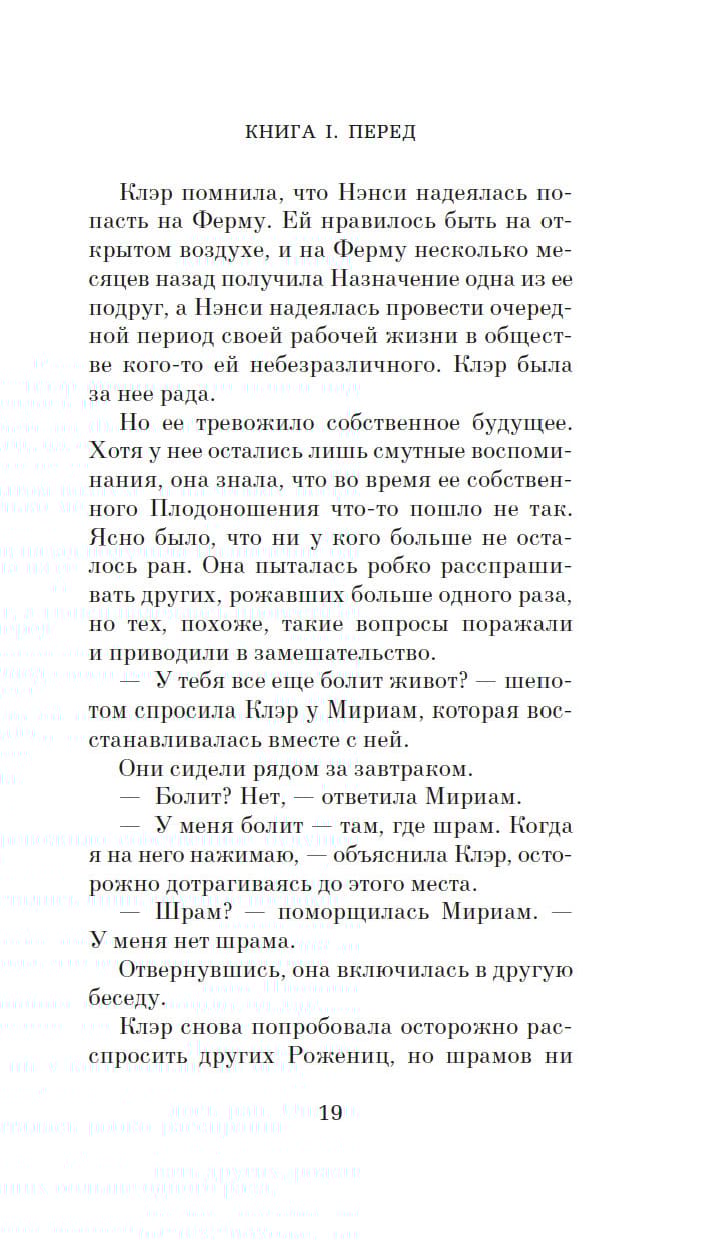 КНИГА I. ПЕРЕД

Клэр помнила, что Нэнси надеялась попасть на Ферму. Ей нравилось быть на открытом воздухе, и на Ферму несколько месяцев назад получила Назначение одна из ее подруг, а Нэнси надеялась провести очередной период своей рабочей жизни в обществе кого-то ей небезразличного. Клэр была за нее рада.

Но ее тревожило собственное будущее. Хотя у нее остались лишь смутные воспоминания, она знала, что во время ее собственного Плодоношения что-то пошло не так. Ясно было, что ни у кого больше не осталось ран. Она пыталась робко расспрашивать других, рожавших больше одного раза, но тех, похоже, такие вопросы поражали и приводили в замешательство.

— У тебя все еще болит живот? — шепотом спросила Клэр у Мириам, которая восстанавливалась вместе с ней.

Они сидели рядом за завтраком.

— Болит? Нет, — ответила Мириам.

— У меня болит — там, где шрам. Когда я на него нажимаю, — объяснила Клэр, осторожно дотрагиваясь до этого места.

— Шрам? — поморщилась Мириам. — У меня нет шрама.

Отвернувшись, она включилась в другую беседу.

Клэр снова попробовала осторожно расспросить других Рожениц, но шрамов ни

19